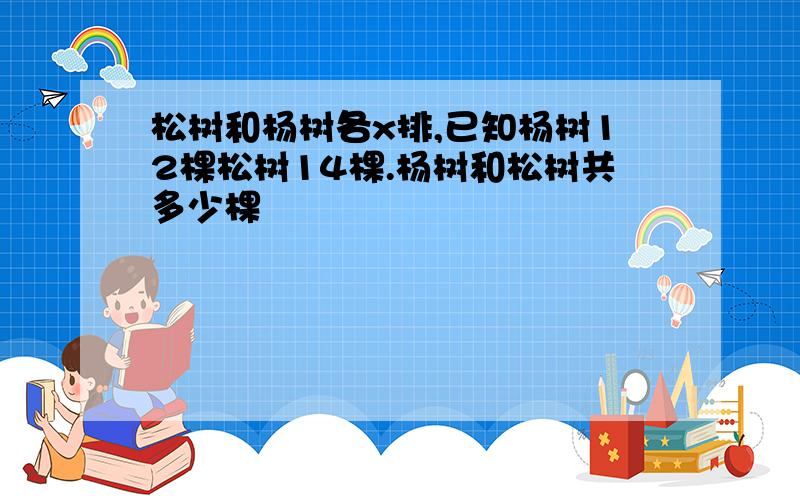 松树和杨树各x排,已知杨树12棵松树14棵.杨树和松树共多少棵